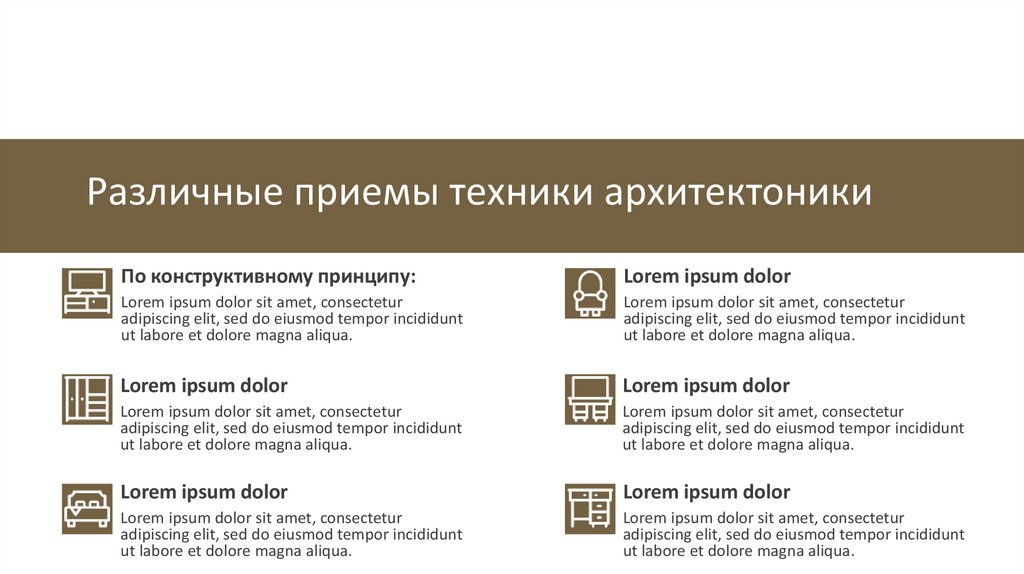 Различные приемы техники архитектоники

По конструктивному принципу:
Lorem ipsum dolor sit amet, consectetur adipiscing elit, sed do eiusmod tempor incididunt ut labore et dolore magna aliqua.

Lorem ipsum dolor
Lorem ipsum dolor sit amet, consectetur adipiscing elit, sed do eiusmod tempor incididunt ut labore et dolore magna aliqua.

Lorem ipsum dolor
Lorem ipsum dolor sit amet, consectetur adipiscing elit, sed do eiusmod tempor incididunt ut labore et dolore magna aliqua.

Lorem ipsum dolor
Lorem ipsum dolor sit amet, consectetur adipiscing elit, sed do eiusmod tempor incididunt ut labore et dolore magna aliqua.

Lorem ipsum dolor
Lorem ipsum dolor sit amet, consectetur adipiscing elit, sed do eiusmod tempor incididunt ut labore et dolore magna aliqua.

Lorem ipsum dolor
Lorem ipsum dolor sit amet, consectetur adipiscing elit, sed do eiusmod tempor incididunt ut labore et dolore magna aliqua.